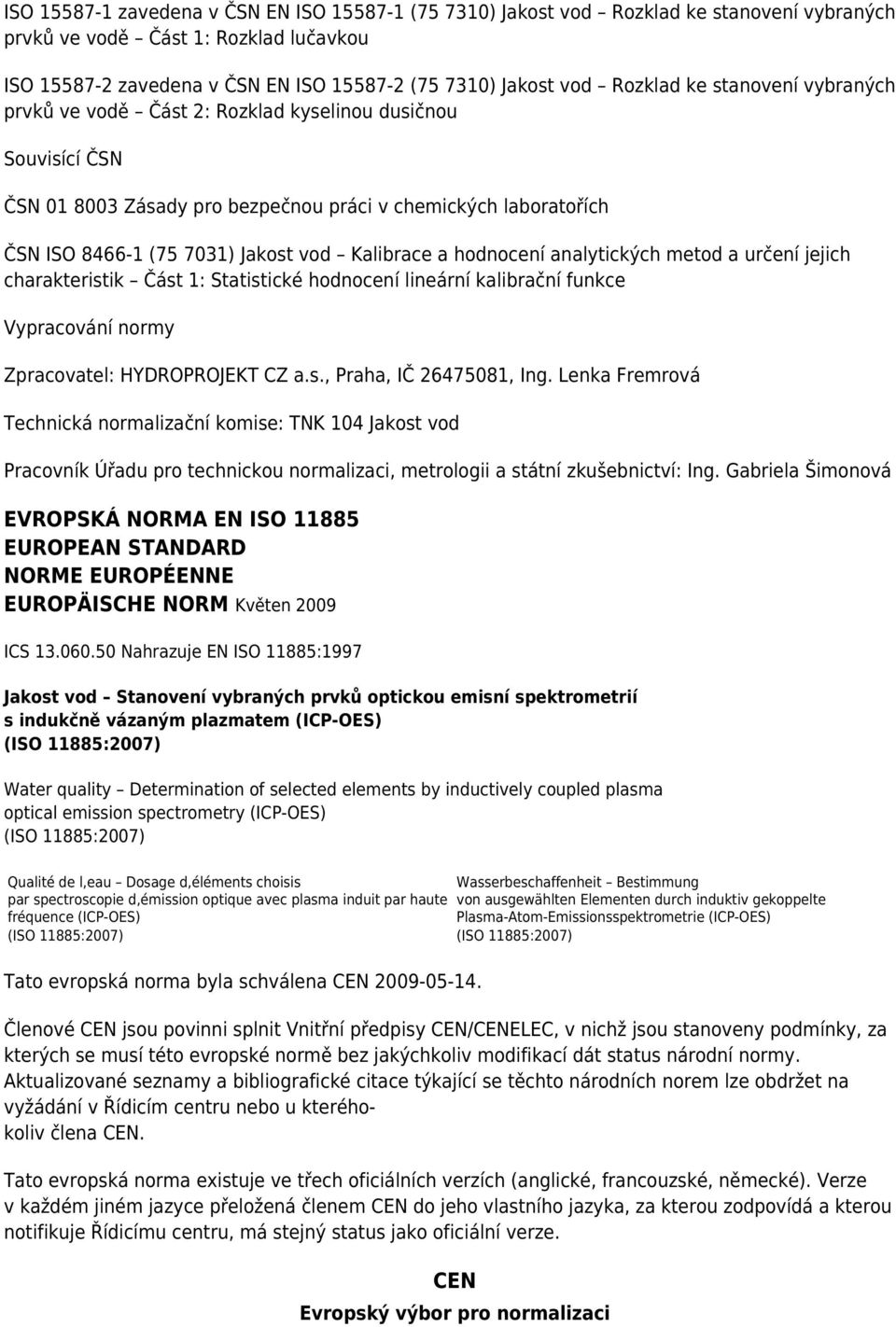 ISO 15587-1 zavedena v ČSN EN ISO 15587-1 (75 7310) Jakost vod – Rozklad ke stanovení vybraných prvků ve vodě – Část 1: Rozklad lučavkou

ISO 15587-2 zavedena v ČSN EN ISO 15587-2 (75 7310) Jakost vod – Rozklad ke stanovení vybraných prvků ve vodě – Část 2: Rozklad kyselinou dusičnou

Souvisící ČSN

ČSN 01 8003 Zásady pro bezpečnou práci v chemických laboratořích

ČSN ISO 8466-1 (75 7031) Jakost vod – Kalibrace a hodnocení analytických metod a určení jejich charakteristik – Část 1: Statistické hodnocení lineární kalibrační funkce

Vypracování normy

Zpracovatel: HYDROPROJEKT CZ a.s., Praha, IČ 26475081, Ing. Lenka Fremrová

Technická normalizační komise: TNK 104 Jakost vod

Pracovník Úřadu pro technickou normalizaci, metrologii a státní zkušebnictví: Ing. Gabriela Šimonová

EVROPSKÁ NORMA EN ISO 11885
EUROPEAN STANDARD
NORME EUROPÉENNE
EUROPÄISCHE NORM Květen 2009

ICS 13.060.50 Nahrazuje EN ISO 11885:1997

Jakost vod – Stanovení vybraných prvků optickou emisní spektrometrií s indukčně vázaným plazmatem (ICP-OES)
(ISO 11885:2007)

Water quality – Determination of selected elements by inductively coupled plasma optical emission spectrometry (ICP-OES)
(ISO 11885:2007)

Qualité de l,eau – Dosage d,éléments choisis par spectroscopie d,émission optique avec plasma induit par haute fréquence (ICP-OES)
(ISO 11885:2007)

Wasserbeschaffenheit – Bestimmung von ausgewählten Elementen durch induktiv gekoppelte Plasma-Atom-Emissionsspektrometrie (ICP-OES)
(ISO 11885:2007)

Tato evropská norma byla schválena CEN 2009-05-14.

Členové CEN jsou povinni splnit Vnitřní předpisy CEN/CENELEC, v nichž jsou stanoveny podmínky, za kterých se musí této evropské normě bez jakýchkoliv modifikací dát status národní normy. Aktualizované seznamy a bibliografické citace týkající se těchto národních norem lze obdržet na vyžádání v Řídicím centru nebo u kteréhokoliv člena CEN.

Tato evropská norma existuje ve třech oficiálních verzích (anglické, francouzské, německé). Verze v každém jiném jazyce přeložená členem CEN do jeho vlastního jazyka, za kterou zodpovídá a kterou notifikuje Řídicímu centru, má stejný status jako oficiální verze.

CEN
Evropský výbor pro normalizaci